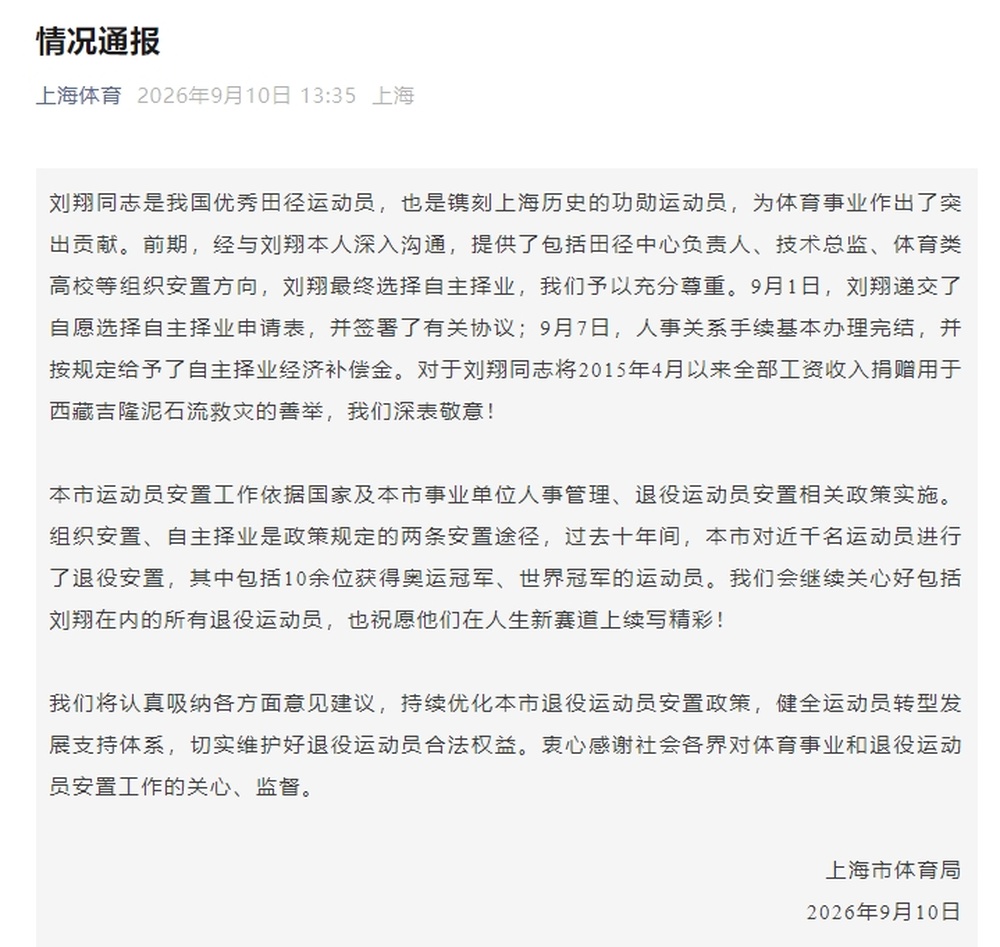 情况通报

上海体育 2026年9月10日 13:35 上海

刘翔同志是我国优秀田径运动员，也是镌刻上海历史的功勋运动员，为体育事业作出了突出贡献。前期，经与刘翔本人深入沟通，提供了包括田径中心负责人、技术总监、体育类高校等组织安置方向，刘翔最终选择自主择业，我们予以充分尊重。9月1日，刘翔递交了自愿选择自主择业申请表，并签署了有关协议；9月7日，人事关系手续基本办理完结，并按规定给予了自主择业经济补偿金。对于刘翔同志将2015年4月以来全部工资收入捐赠用于西藏吉隆泥石流救灾的善举，我们深表敬意！

本市运动员安置工作依据国家及本市事业单位人事管理、退役运动员安置相关政策实施。组织安置、自主择业是政策规定的两条安置途径，过去十年间，本市对近千名运动员进行了退役安置，其中包括10余位获得奥运冠军、世界冠军的运动员。我们会继续关心好包括刘翔在内的所有退役运动员，也祝愿他们在人生新赛道上续写精彩！

我们将认真吸纳各方面意见建议，持续优化本市退役运动员安置政策，健全运动员转型发展支持体系，切实维护好退役运动员合法权益。衷心感谢社会各界对体育事业和退役运动员安置工作的关心、监督。

上海市体育局
2026年9月10日